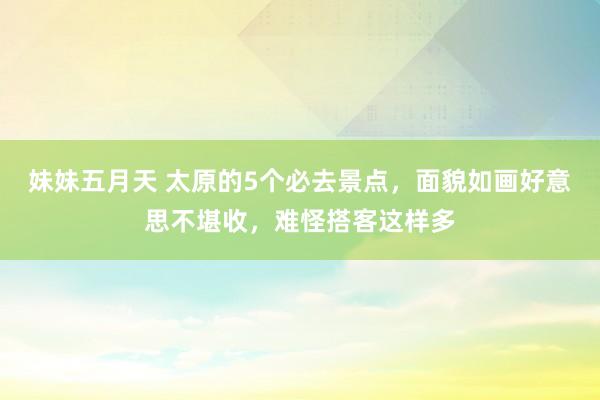 妹妹五月天 太原的5个必去景点，面貌如画好意思不堪收，难怪搭客这样多